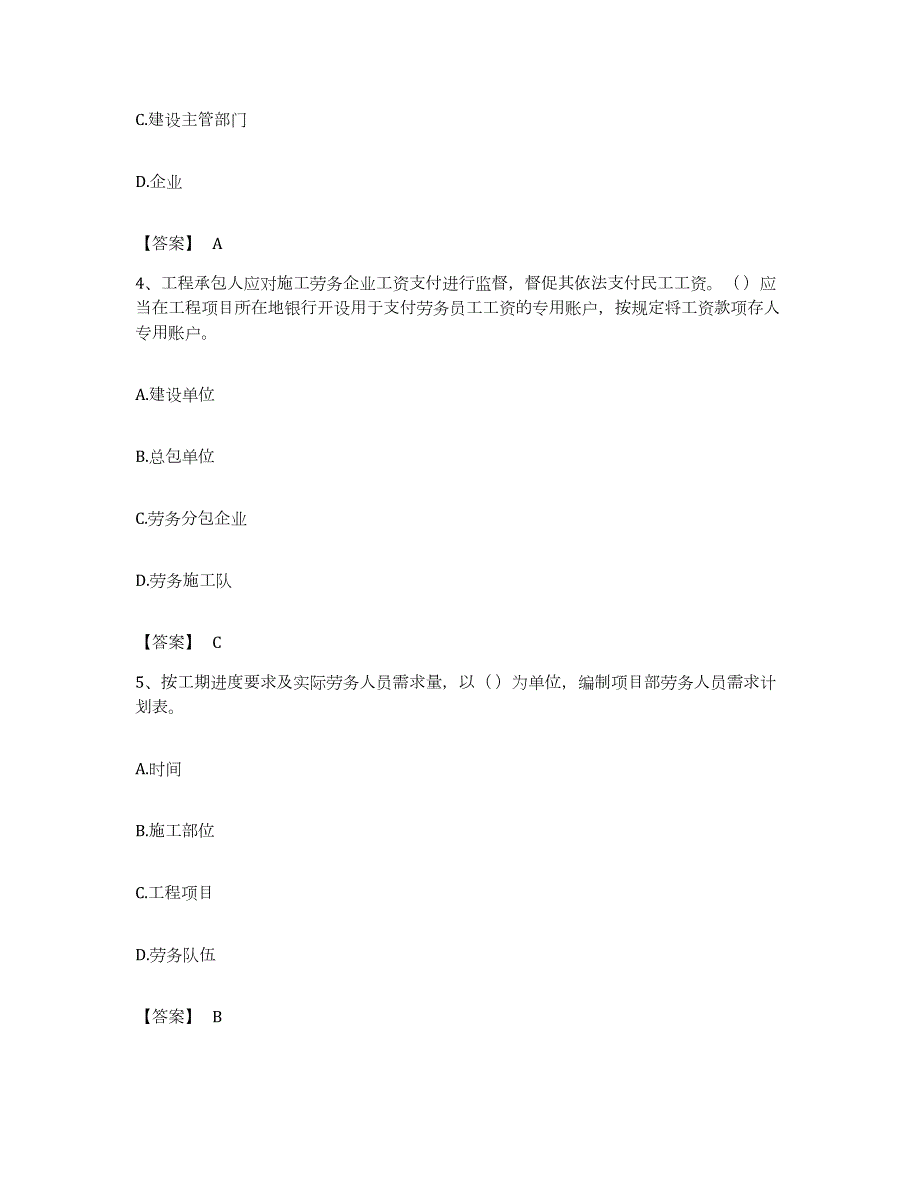 C.建设主管部门

D.企业

【答案】 A

4、工程承包人应对施工劳务企业工资支付进行监督，督促其依法支付民工工资。（）应当在工程项目所在地银行开设用于支付劳务员工工资的专用账户，按规定将工资款项存人专用账户。

A.建设单位

B.总包单位

C.劳务分包企业

D.劳务施工队

【答案】 C

5、按工期进度要求及实际劳务人员需求量，以（）为单位，编制项目部劳务人员需求计划表。

A.时间

B.施工部位

C.工程项目

D.劳务队伍

【答案】 B